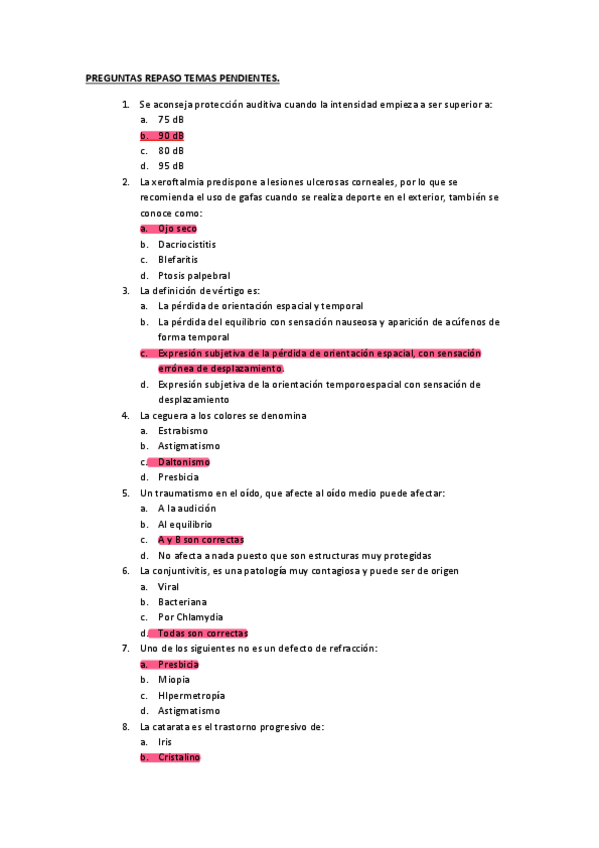 PREGUNTAS REPASO TEMAS PENDIENTES.

1. Se aconseja protección auditiva cuando la intensidad empieza a ser superior a:
a. 75 dB
b. 90 dB
c. 80 dB
d. 95 dB

2. La xeroftalmia predispone a lesiones ulcerosas corneales, por lo que se recomienda el uso de gafas cuando se realiza deporte en el exterior, también se conoce como:
a. Ojo seco
b. Dacriocistitis
c. Blefaritis
d. Ptosis palpebral

3. La definición de vértigo es:
a. La pérdida de orientación espacial y temporal
b. La pérdida del equilibrio con sensación nauseosa y aparición de acúfenos de forma temporal
c. Expresión subjetiva de la pérdida de orientación espacial, con sensación errónea de desplazamiento.
d. Expresión subjetiva de la orientación temporoespacial con sensación de desplazamiento

4. La ceguera a los colores se denomina
a. Estrabismo
b. Astigmatismo
c. Daltonismo
d. Presbicia

5. Un traumatismo en el oído, que afecte al oído medio puede afectar:
a. A la audición
b. Al equilibrio
c. A y B son correctas
d. No afecta a nada puesto que son estructuras muy protegidas

6. La conjuntivitis, es una patología muy contagiosa y puede ser de origen
a. Viral
b. Bacteriana
c. Por Chlamydia
d. Todas son correctas

7. Uno de los siguientes no es un defecto de refracción:
a. Presbicia
b. Miopia
c. HIpermetropía
d. Astigmatismo

8. La catarata es el trastorno progresivo de:
a. Iris
b. Cristalino